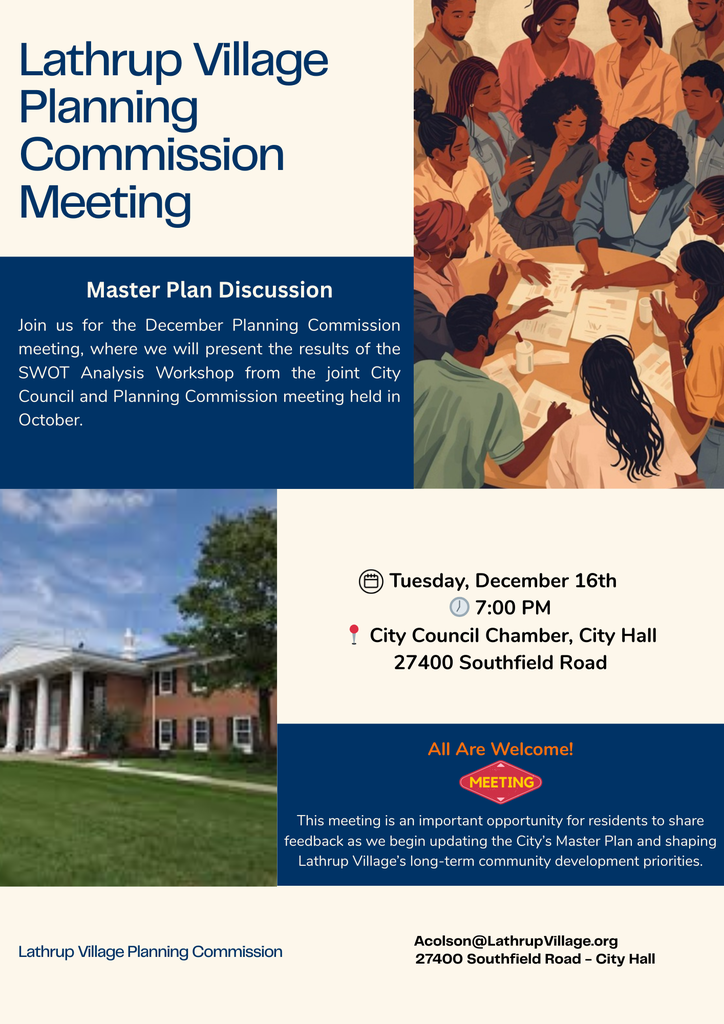 Lathrup Village Planning Commission Meeting

Master Plan Discussion

Join us for the December Planning Commission meeting, where we will present the results of the SWOT Analysis Workshop from the joint City Council and Planning Commission meeting held in October.

Tuesday, December 16th
7:00 PM
City Council Chamber, City Hall
27400 Southfield Road

All Are Welcome!

MEETING

This meeting is an important opportunity for residents to share feedback as we begin updating the City's Master Plan and shaping Lathrup Village's long-term community development priorities.

Lathrup Village Planning Commission

Acolson@LathrupVillage.org
27400 Southfield Road – City Hall